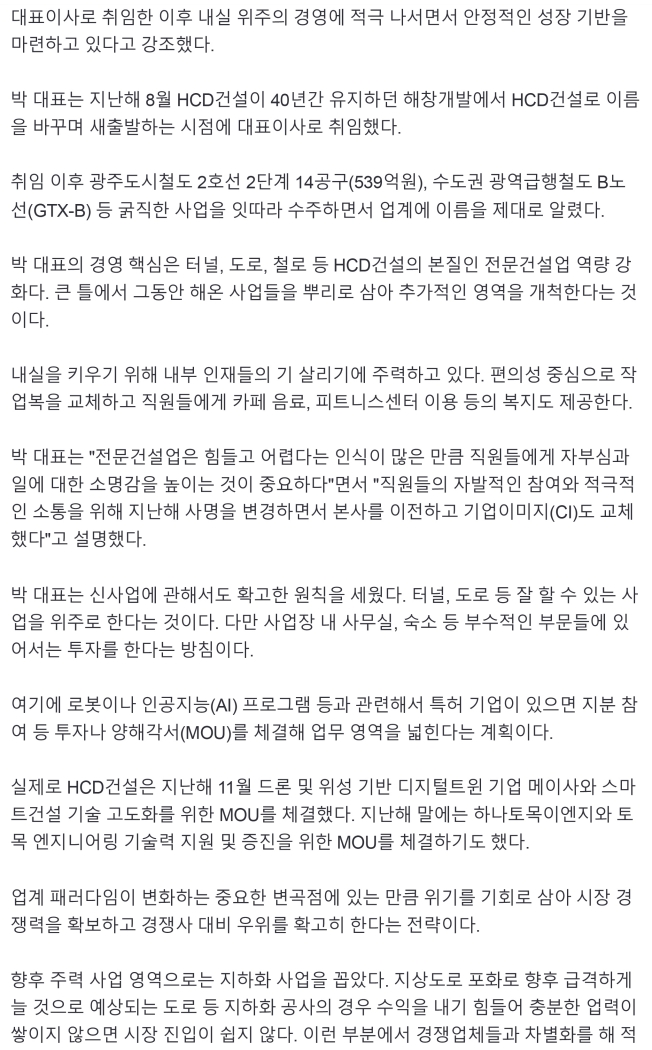 대표이사로 취임한 이후 내실 위주의 경영에 적극 나서면서 안정적인 성장 기반을 마련하고 있다고 강조했다.

박 대표는 지난해 8월 HCD건설이 40년간 유지하던 해창개발에서 HCD건설로 이름을 바꾸며 새출발하는 시점에 대표이사로 취임했다.

취임 이후 광주도시철도 2호선 2단계 14공구(539억원), 수도권 광역급행철도 B노선(GTX-B) 등 굵직한 사업을 잇따라 수주하면서 업계에 이름을 제대로 알렸다.

박 대표의 경영 핵심은 터널, 도로, 철로 등 HCD건설의 본질인 전문건설업 역량 강화다. 큰 틀에서 그동안 해온 사업들을 뿌리로 삼아 추가적인 영역을 개척한다는 것이다.

내실을 키우기 위해 내부 인재들의 기 살리기에 주력하고 있다. 편의성 중심으로 작업복을 교체하고 직원들에게 카페 음료, 피트니스센터 이용 등의 복지도 제공한다.

박 대표는 "전문건설업은 힘들고 어렵다는 인식이 많은 만큼 직원들에게 자부심과 일에 대한 소명감을 높이는 것이 중요하다"면서 "직원들의 자발적인 참여와 적극적인 소통을 위해 지난해 사명을 변경하면서 본사를 이전하고 기업이미지(CI)도 교체했다"고 설명했다.

박 대표는 신사업에 관해서도 확고한 원칙을 세웠다. 터널, 도로 등 잘 할 수 있는 사업을 위주로 한다는 것이다. 다만 사업장 내 사무실, 숙소 등 부수적인 부문들에 있어서는 투자를 한다는 방침이다.

여기에 로봇이나 인공지능(AI) 프로그램 등과 관련해서 특허 기업이 있으면 지분 참여 등 투자나 양해각서(MOU)를 체결해 업무 영역을 넓힌다는 계획이다.

실제로 HCD건설은 지난해 11월 드론 및 위성 기반 디지털트윈 기업 메이사와 스마트건설 기술 고도화를 위한 MOU를 체결했다. 지난해 말에는 하나토목이엔지와 토목 엔지니어링 기술력 지원 및 증진을 위한 MOU를 체결하기도 했다.

업계 패러다임이 변화하는 중요한 변곡점에 있는 만큼 위기를 기회로 삼아 시장 경쟁력을 확보하고 경쟁사 대비 우위를 확고히 한다는 전략이다.

향후 주력 사업 영역으로는 지하화 사업을 꼽았다. 지상도로 포화로 향후 급격하게 늘 것으로 예상되는 도로 등 지하화 공사의 경우 수익을 내기 힘들어 충분한 업력이 쌓이지 않으면 시장 진입이 쉽지 않다. 이런 부분에서 경쟁업체들과 차별화를 해 적